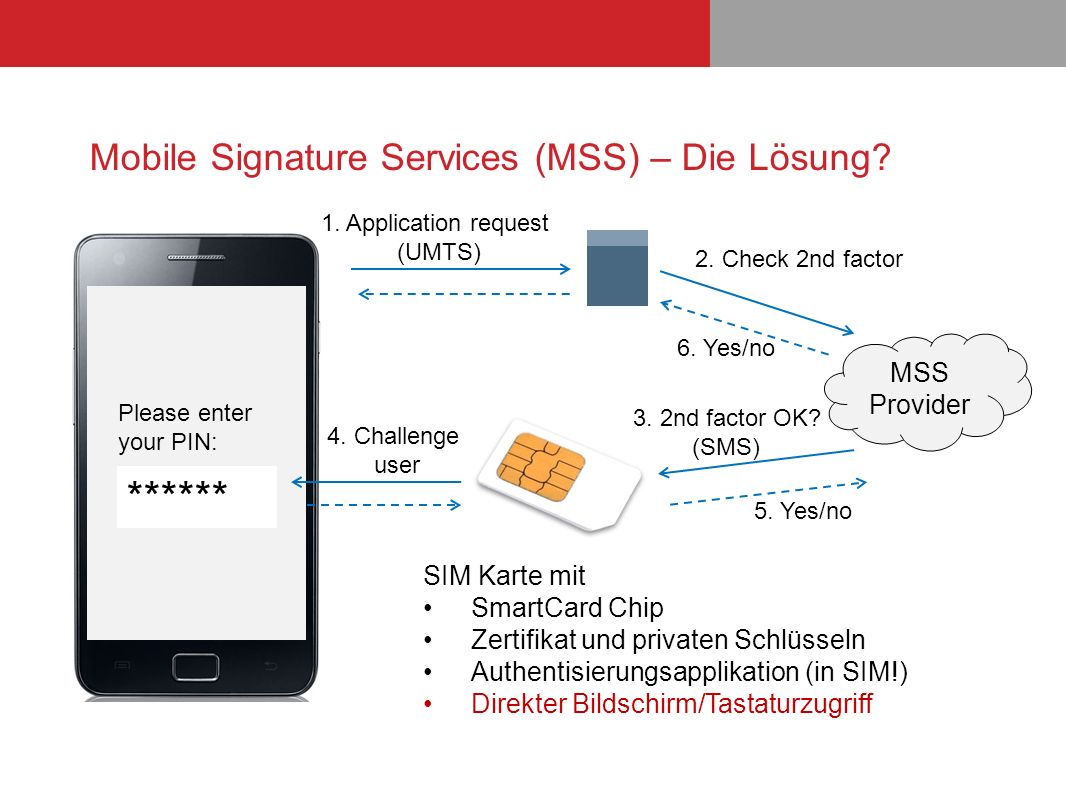 Mobile Signature Services (MSS) – Die Lösung?

1. Application request (UMTS)

2. Check 2nd factor

6. Yes/no

MSS Provider

Please enter your PIN:

******

4. Challenge user

3. 2nd factor OK? (SMS)

5. Yes/no

SIM Karte mit
• SmartCard Chip
• Zertifikat und privaten Schlüsseln
• Authentisierungsapplikation (in SIM!)
• Direkter Bildschirm/Tastaturzugriff